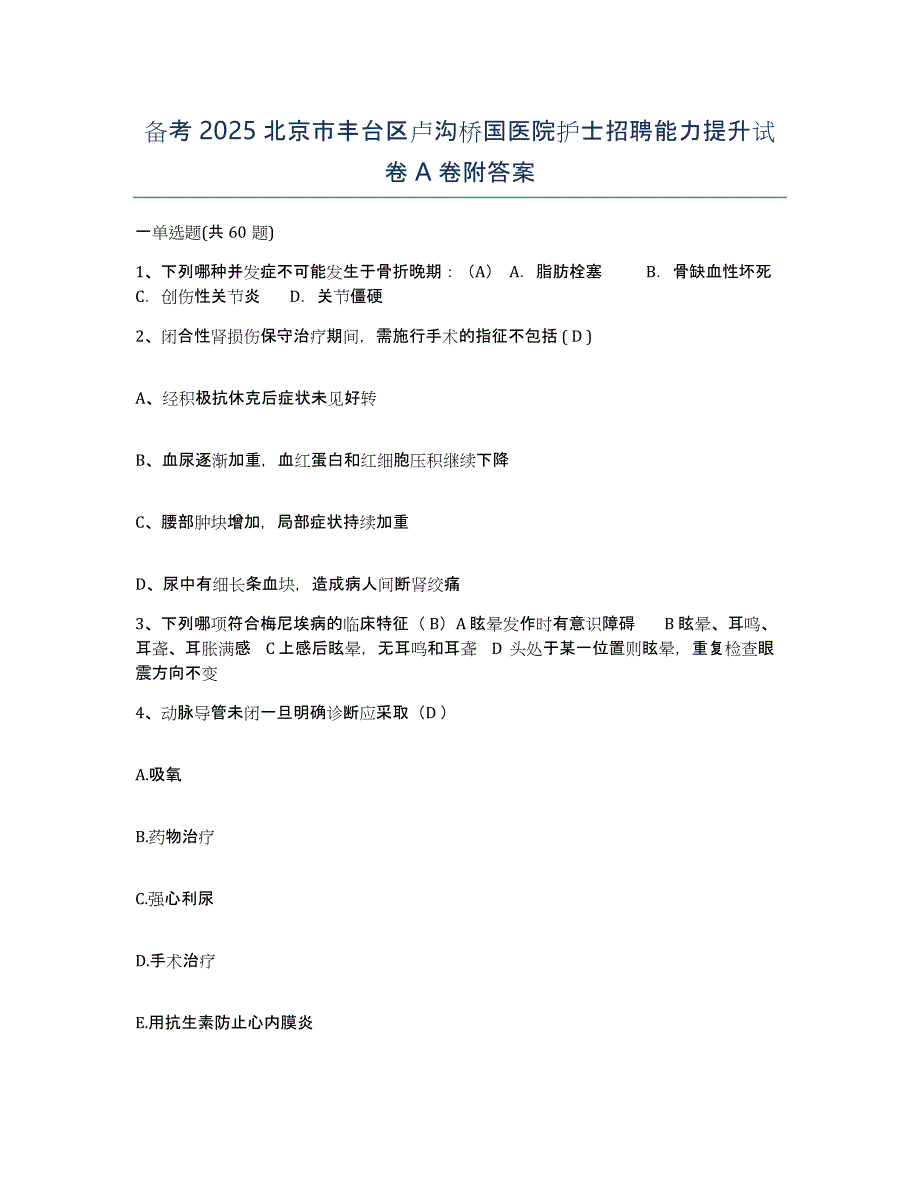 备考 2025 北京市丰台区卢沟桥国医院护士招聘能力提升试卷 A 卷附答案

一单选题(共 60 题)

1、下列哪种并发症不可能发生于骨折晚期：（A） A. 脂肪栓塞 B. 骨缺血性坏死 C. 创伤性关节炎 D. 关节僵硬

2、闭合性肾损伤保守治疗期间，需施行手术的指征不包括 ( D )

A、经积极抗休克后症状未见好转

B、血尿逐渐加重，血红蛋白和红细胞压积继续下降

C、腰部肿块增加，局部症状持续加重

D、尿中有细长条血块，造成病人间断肾绞痛

3、下列哪项符合梅尼埃病的临床特征（ B）A 眩晕发作时有意识障碍 B 眩晕、耳鸣、耳聋、耳胀满感 C 上感后眩晕，无耳鸣和耳聋 D 头处于某一位置则眩晕，重复检查眼震方向不变

4、动脉导管未闭一旦明确诊断应采取（D ）

A.吸氧

B.药物治疗

C.强心利尿

D.手术治疗

E.用抗生素防止心内膜炎